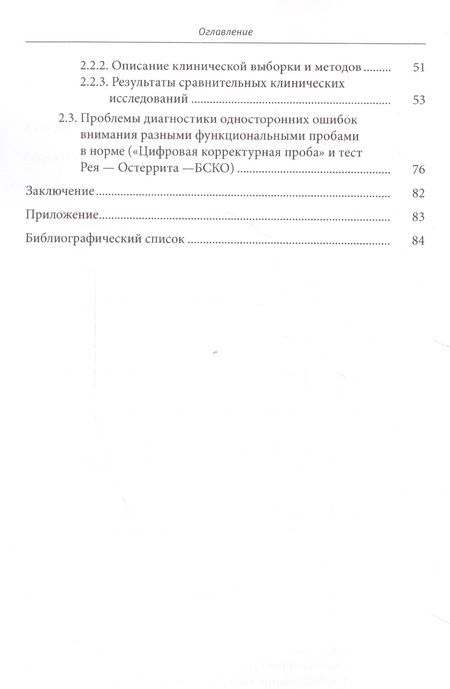 Оглавление

2.2.2. Описание клинической выборки и методов 51

2.2.3. Результаты сравнительных клинических исследований 53

2.3. Проблемы диагностики односторонних ошибок внимания разными функциональными пробами в норме («Цифровая корректурная проба» и тест Рея — Остеррита —БСКО) 76

Заключение 82

Приложение 83

Библиографический список 84